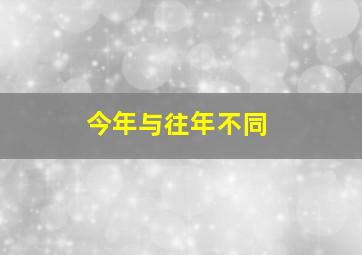 今年与往年不同